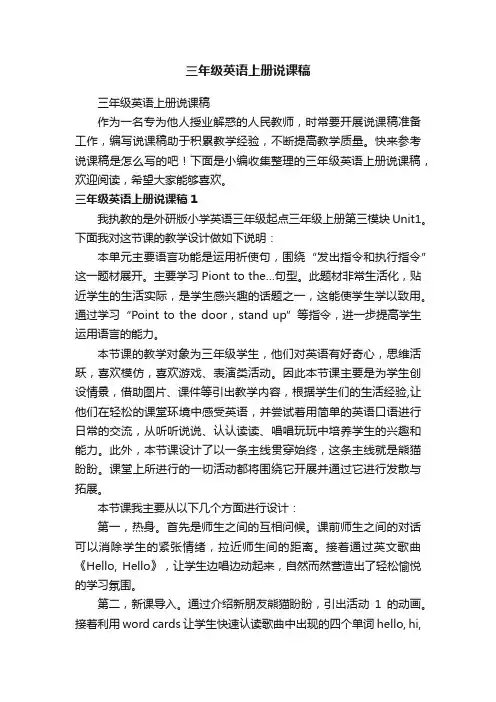 三年级英语上册说课稿

三年级英语上册说课稿

作为一名专为他人授业解惑的人民教师，时常要开展说课稿准备工作，编写说课稿助于积累教学经验，不断提高教学质量。快来参考说课稿是怎么写的吧！下面是小编收集整理的三年级英语上册说课稿，欢迎阅读，希望大家能够喜欢。

三年级英语上册说课稿 1

我执教的是外研版小学英语三年级起点三年级上册第三模块 Unit1。下面我对这节课的教学设计做如下说明：

本单元主要语言功能是运用祈使句，围绕“发出指令和执行指令”这一题材展开。主要学习 Piont to the...句型。此题材非常生活化，贴近学生的生活实际，是学生感兴趣的话题之一，这能使学生学以致用。通过学习“Point to the door，stand up”等指令，进一步提高学生运用语言的能力。

本节课的教学对象为三年级学生，他们对英语有好奇心，思维活跃，喜欢模仿，喜欢游戏、表演类活动。因此本节课主要是为学生创设情景，借助图片、课件等引出教学内容，根据学生们的生活经验,让他们在轻松的课堂环境中感受英语，并尝试着用简单的英语口语进行日常的交流，从听听说说、认认读读、唱唱玩玩中培养学生的兴趣和能力。此外，本节课设计了以一条主线贯穿始终，这条主线就是熊猫盼盼。课堂上所进行的一切活动都将围绕它开展并通过它进行发散与拓展。

本节课我主要从以下几个方面进行设计：

第一，热身。首先是师生之间的互相问候。课前师生之间的对话可以消除学生的紧张情绪，拉近师生间的距离。接着通过英文歌曲《Hello, Hello》，让学生边唱边动起来，自然而然营造出了轻松愉悦的学习氛围。

第二，新课导入。通过介绍新朋友熊猫盼盼，引出活动 1 的动画。接着利用 word cards 让学生快速认读歌曲中出现的四个单词 hello, hi,